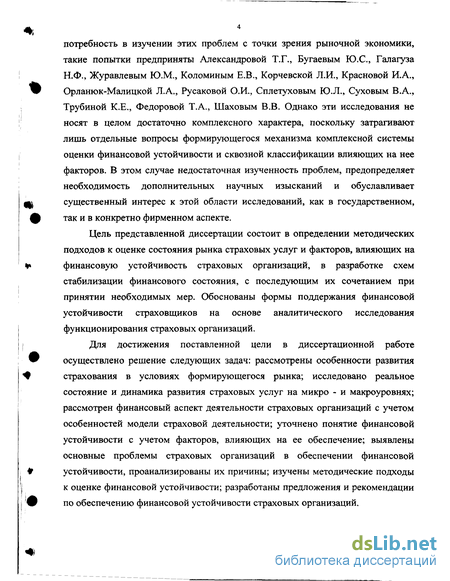 4

потребность в изучении этих проблем с точки зрения рыночной экономики, такие попытки предприняты Александровой Т.Г., Бугаевым Ю.С., Галагуза Н.Ф., Журавлевым Ю.М., Коломиным Е.В., Корчевской Л.И., Красновой И.А., Орланюк-Малицкой Л.А., Русаковой О.И., Сплетуховым Ю.Л., Суховым В.А., Трубиной К.Е., Федоровой Т.А., Шаховым В.В. Однако эти исследования не носят в целом достаточно комплексного характера, поскольку затрагивают лишь отдельные вопросы формирующегося механизма комплексной системы оценки финансовой устойчивости и сквозной классификации влияющих на нее факторов. В этом случае недостаточная изученность проблем, предопределяет необходимость дополнительных научных изысканий и обуславливает существенный интерес к этой области исследований, как в государственном, так и в конкретно фирменном аспекте.

Цель представленной диссертации состоит в определении методических подходов к оценке состояния рынка страховых услуг и факторов, влияющих на финансовую устойчивость страховых организаций, в разработке схем стабилизации финансового состояния, с последующим их сочетанием при принятии необходимых мер. Обоснованы формы поддержания финансовой устойчивости страховщиков на основе аналитического исследования функционирования страховых организаций.

Для достижения поставленной цели в диссертационной работе осуществлено решение следующих задач: рассмотрены особенности развития страхования в условиях формирующегося рынка; исследовано реальное состояние и динамика развития страховых услуг на микро - и макроуровнях; рассмотрен финансовый аспект деятельности страховых организаций с учетом особенностей модели страховой деятельности; уточнено понятие финансовой устойчивости с учетом факторов, влияющих на ее обеспечение; выявлены основные проблемы страховых организаций в обеспечении финансовой устойчивости, проанализированы их причины; изучены методические подходы к оценке финансовой устойчивости; разработаны предложения и рекомендации по обеспечению финансовой устойчивости страховых организаций.

dsLib.net
библиотека диссертаций